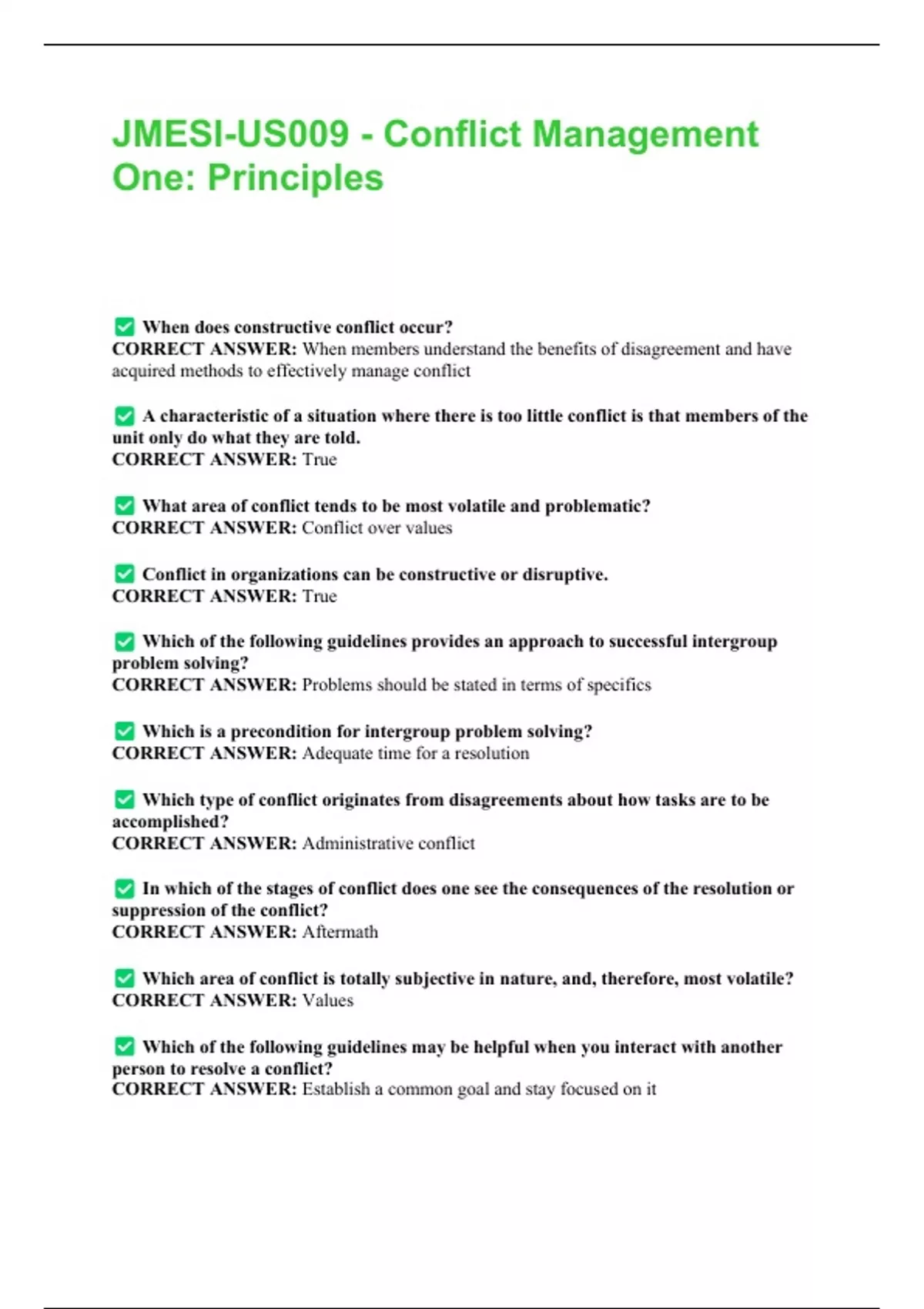 JMESI-US009 - Conflict Management One: Principles

✅ When does constructive conflict occur?
CORRECT ANSWER: When members understand the benefits of disagreement and have acquired methods to effectively manage conflict

✅ A characteristic of a situation where there is too little conflict is that members of the unit only do what they are told.
CORRECT ANSWER: True

✅ What area of conflict tends to be most volatile and problematic?
CORRECT ANSWER: Conflict over values

✅ Conflict in organizations can be constructive or disruptive.
CORRECT ANSWER: True

✅ Which of the following guidelines provides an approach to successful intergroup problem solving?
CORRECT ANSWER: Problems should be stated in terms of specifics

✅ Which is a precondition for intergroup problem solving?
CORRECT ANSWER: Adequate time for a resolution

✅ Which type of conflict originates from disagreements about how tasks are to be accomplished?
CORRECT ANSWER: Administrative conflict

✅ In which of the stages of conflict does one see the consequences of the resolution or suppression of the conflict?
CORRECT ANSWER: Aftermath

✅ Which area of conflict is totally subjective in nature, and, therefore, most volatile?
CORRECT ANSWER: Values

✅ Which of the following guidelines may be helpful when you interact with another person to resolve a conflict?
CORRECT ANSWER: Establish a common goal and stay focused on it